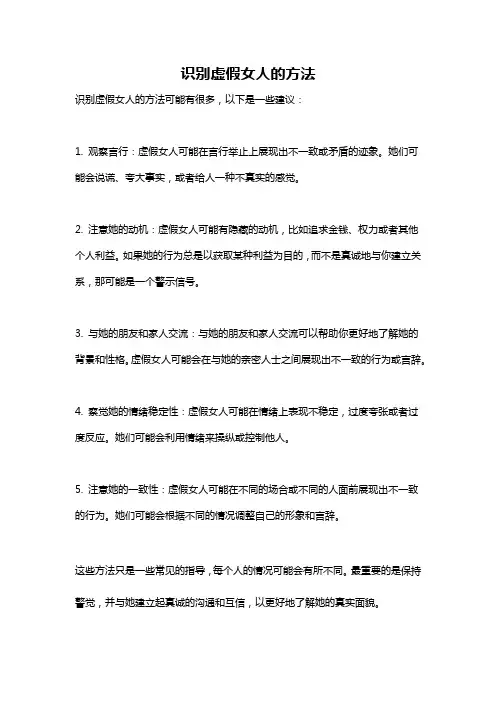 识别虚假女人的方法

识别虚假女人的方法可能有很多，以下是一些建议：

1. 观察言行：虚假女人可能在言行举止上展现出不一致或矛盾的迹象。她们可能会说谎、夸大事实，或者给人一种不真实的感觉。

2. 注意她的动机：虚假女人可能有隐藏的动机，比如追求金钱、权力或者其他个人利益。如果她的行为总是以获取某种利益为目的，而不是真诚地与你建立关系，那可能是一个警示信号。

3. 与她的朋友和家人交流：与她的朋友和家人交流可以帮助你更好地了解她的背景和性格。虚假女人可能会在与她的亲密人士之间展现出不一致的行为或言辞。

4. 察觉她的情绪稳定性：虚假女人可能在情绪上表现不稳定，过度夸张或者过度反应。她们可能会利用情绪来操纵或控制他人。

5. 注意她的一致性：虚假女人可能在不同的场合或不同的人面前展现出不一致的行为。她们可能会根据不同的情况调整自己的形象和言辞。

这些方法只是一些常见的指导，每个人的情况可能会有所不同。最重要的是保持警觉，并与她建立起真诚的沟通和互信，以更好地了解她的真实面貌。